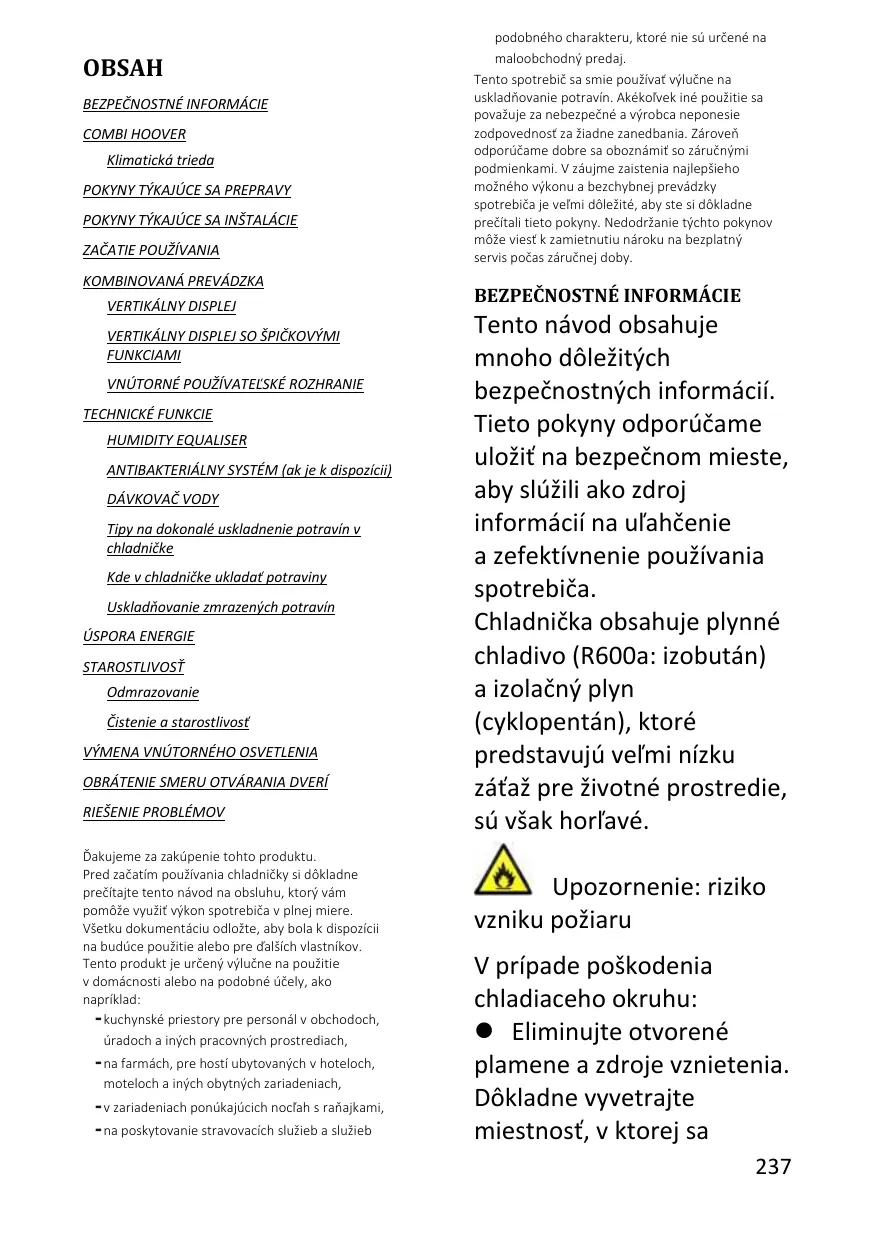 OBSAH

BEZPEČNOSTNÉ INFORMÁCIE

COMBI HOOVER

Klimatická trieda

POKYNY TÝKAJÚCE SA PREPRAVY

POKYNY TÝKAJÚCE SA INŠTALÁCIE

ZAČATIE POUŽÍVANIA

KOMBINOVANÁ PREVÁDZKA

VERTIKÁLNY DISPLEJ

VERTIKÁLNY DISPLEJ SO ŠPIČKOVÝMI FUNKCIAMI

VNÚTORNÉ POUŽÍVATEĽSKÉ ROZHRANIE

TECHNICKÉ FUNKCIE

HUMIDITY EQUALISER

ANTIBAKTERIÁLNY SYSTÉM (ak je k dispozícii)

DÁVKOVAČ VODY

Tipy na dokonalé uskladnenie potravín v chladničke

Kde v chladničke ukladať potraviny

Uskladňovanie zmrazených potravín

ÚSPORA ENERGIE

STAROSTLIVOSŤ

Odmrazovanie

Čistenie a starostlivosť

VÝMENA VNÚTORNÉHO OSVETLENIA

OBRÁTENIE SMERU OTVÁRANIA DVERÍ

RIEŠENIE PROBLÉMOV

Ďakujeme za zakúpenie tohto produktu. Pred začatím používania chladničky si dôkladne prečítajte tento návod na obsluhu, ktorý vám pomôže využiť výkon spotrebiča v plnej miere. Všetku dokumentáciu odložte, aby bola k dispozícii na budúce použitie alebo pre ďalších vlastníkov. Tento produkt je určený výlučne na použitie v domácnosti alebo na podobné účely, ako napríklad:

- kuchynské priestory pre personál v obchodoch, úradoch a iných pracovných prostrediach,
- na farmách, pre hostí ubytovaných v hoteloch, moteloch a iných obytných zariadeniach,
- v zariadeniach ponúkajúcich nocľah s raňajkami,
- na poskytovanie stravovacích služieb a služieb podobného charakteru, ktoré nie sú určené na maloobchodný predaj.

Tento spotrebič sa smie používať výlučne na uskladňovanie potravín. Akékoľvek iné použitie sa považuje za nebezpečné a výrobca neponesie zodpovednosť za žiadne zanedbania. Zároveň odporúčame dobre sa oboznámiť so záručnými podmienkami. V záujme zaistenia najlepšieho možného výkonu a bezchybnej prevádzky spotrebiča je veľmi dôležité, aby ste si dôkladne prečítali tieto pokyny. Nedodržanie týchto pokynov môže viesť k zamietnutiu nároku na bezplatný servis počas záručnej doby.

BEZPEČNOSTNÉ INFORMÁCIE

Tento návod obsahuje mnoho dôležitých bezpečnostných informácií. Tieto pokyny odporúčame uložiť na bezpečnom mieste, aby slúžili ako zdroj informácií na uľahčenie a zefektívnenie používania spotrebiča.
Chladnička obsahuje plynné chladivo (R600a: izobután) a izolačný plyn (cyklopentán), ktoré predstavujú veľmi nízku záťaž pre životné prostredie, sú však horľavé.

Upozornenie: riziko vzniku požiaru

V prípade poškodenia chladiaceho okruhu:
● Eliminujte otvorené plamene a zdroje vznietenia. Dôkladne vyvetrajte miestnosť, v ktorej sa

237